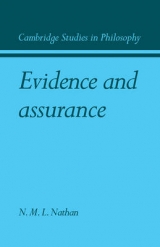 Cambridge Studies in Philosophy

Evidence and assurance

N. M. L. Nathan